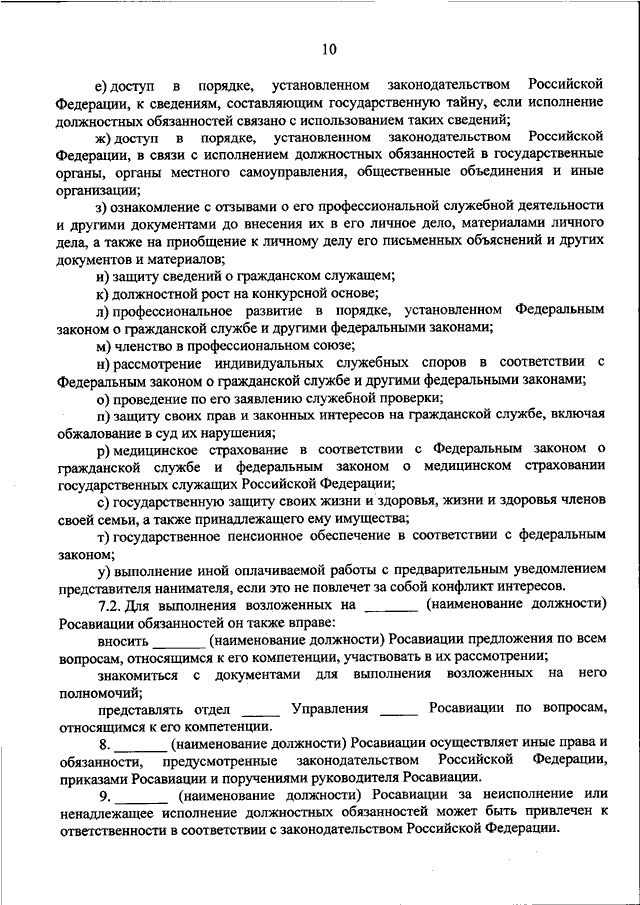 10

е) доступ в порядке, установленном законодательством Российской Федерации, к сведениям, составляющим государственную тайну, если исполнение должностных обязанностей связано с использованием таких сведений;

ж) доступ в порядке, установленном законодательством Российской Федерации, в связи с исполнением должностных обязанностей в государственные органы, органы местного самоуправления, общественные объединения и иные организации;

з) ознакомление с отзывами о его профессиональной служебной деятельности и другими документами до внесения их в его личное дело, материалами личного дела, а также на приобщение к личному делу его письменных объяснений и других документов и материалов;

и) защиту сведений о гражданском служащем;

к) должностной рост на конкурсной основе;

л) профессиональное развитие в порядке, установленном Федеральным законом о гражданской службе и другими федеральными законами;

м) членство в профессиональном союзе;

н) рассмотрение индивидуальных служебных споров в соответствии с Федеральным законом о гражданской службе и другими федеральными законами;

о) проведение по его заявлению служебной проверки;

п) защиту своих прав и законных интересов на гражданской службе, включая обжалование в суд их нарушения;

р) медицинское страхование в соответствии с Федеральным законом о гражданской службе и федеральным законом о медицинском страховании государственных служащих Российской Федерации;

с) государственную защиту своих жизни и здоровья, жизни и здоровья членов своей семьи, а также принадлежащего ему имущества;

т) государственное пенсионное обеспечение в соответствии с федеральным законом;

у) выполнение иной оплачиваемой работы с предварительным уведомлением представителя нанимателя, если это не повлечет за собой конфликт интересов.

7.2. Для выполнения возложенных на _______ (наименование должности) Росавиации обязанностей он также вправе:

вносить _______ (наименование должности) Росавиации предложения по всем вопросам, относящимся к его компетенции, участвовать в их рассмотрении;

знакомиться с документами для выполнения возложенных на него полномочий;

представлять отдел _____ Управления _____ Росавиации по вопросам, относящимся к его компетенции.

8. _______ (наименование должности) Росавиации осуществляет иные права и обязанности, предусмотренные законодательством Российской Федерации, приказами Росавиации и поручениями руководителя Росавиации.

9. _______ (наименование должности) Росавиации за неисполнение или ненадлежащее исполнение должностных обязанностей может быть привлечен к ответственности в соответствии с законодательством Российской Федерации.